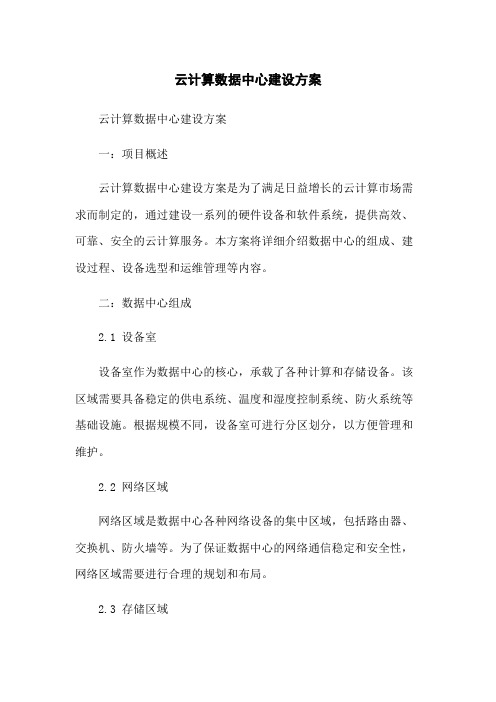 云计算数据中心建设方案

云计算数据中心建设方案

一：项目概述

云计算数据中心建设方案是为了满足日益增长的云计算市场需求而制定的，通过建设一系列的硬件设备和软件系统，提供高效、可靠、安全的云计算服务。本方案将详细介绍数据中心的组成、建设过程、设备选型和运维管理等内容。

二：数据中心组成

2.1 设备室

设备室作为数据中心的核心，承载了各种计算和存储设备。该区域需要具备稳定的供电系统、温度和湿度控制系统、防火系统等基础设施。根据规模不同，设备室可进行分区划分，以方便管理和维护。

2.2 网络区域

网络区域是数据中心各种网络设备的集中区域，包括路由器、交换机、防火墙等。为了保证数据中心的网络通信稳定和安全性，网络区域需要进行合理的规划和布局。

2.3 存储区域